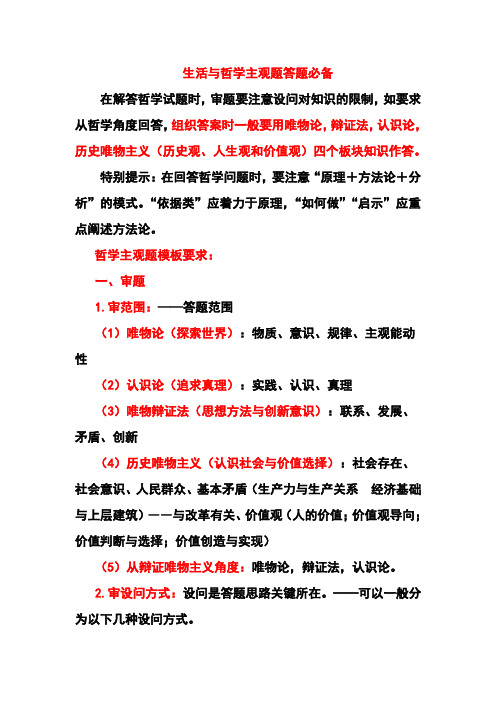 生活与哲学主观题答题必备

在解答哲学试题时，审题要注意设问对知识的限制，如要求从哲学角度回答，组织答案时一般要用唯物论，辩证法，认识论，历史唯物主义（历史观、人生观和价值观）四个板块知识作答。

特别提示：在回答哲学问题时，要注意“原理＋方法论＋分析”的模式。“依据类”应着力于原理，“如何做”“启示”应重点阐述方法论。

哲学主观题模板要求：

一、审题

1.审范围：——答题范围

（1）唯物论（探索世界）：物质、意识、规律、主观能动性

（2）认识论（追求真理）：实践、认识、真理

（3）唯物辩证法（思想方法与创新意识）：联系、发展、矛盾、创新

（4）历史唯物主义（认识社会与价值选择）：社会存在、社会意识、人民群众、基本矛盾（生产力与生产关系　经济基础与上层建筑）——与改革有关、价值观（人的价值；价值观导向；价值判断与选择；价值创造与实现）

（5）从辩证唯物主义角度：唯物论，辩证法，认识论。

2.审设问方式：设问是答题思路关键所在。——可以一般分为以下几种设问方式。